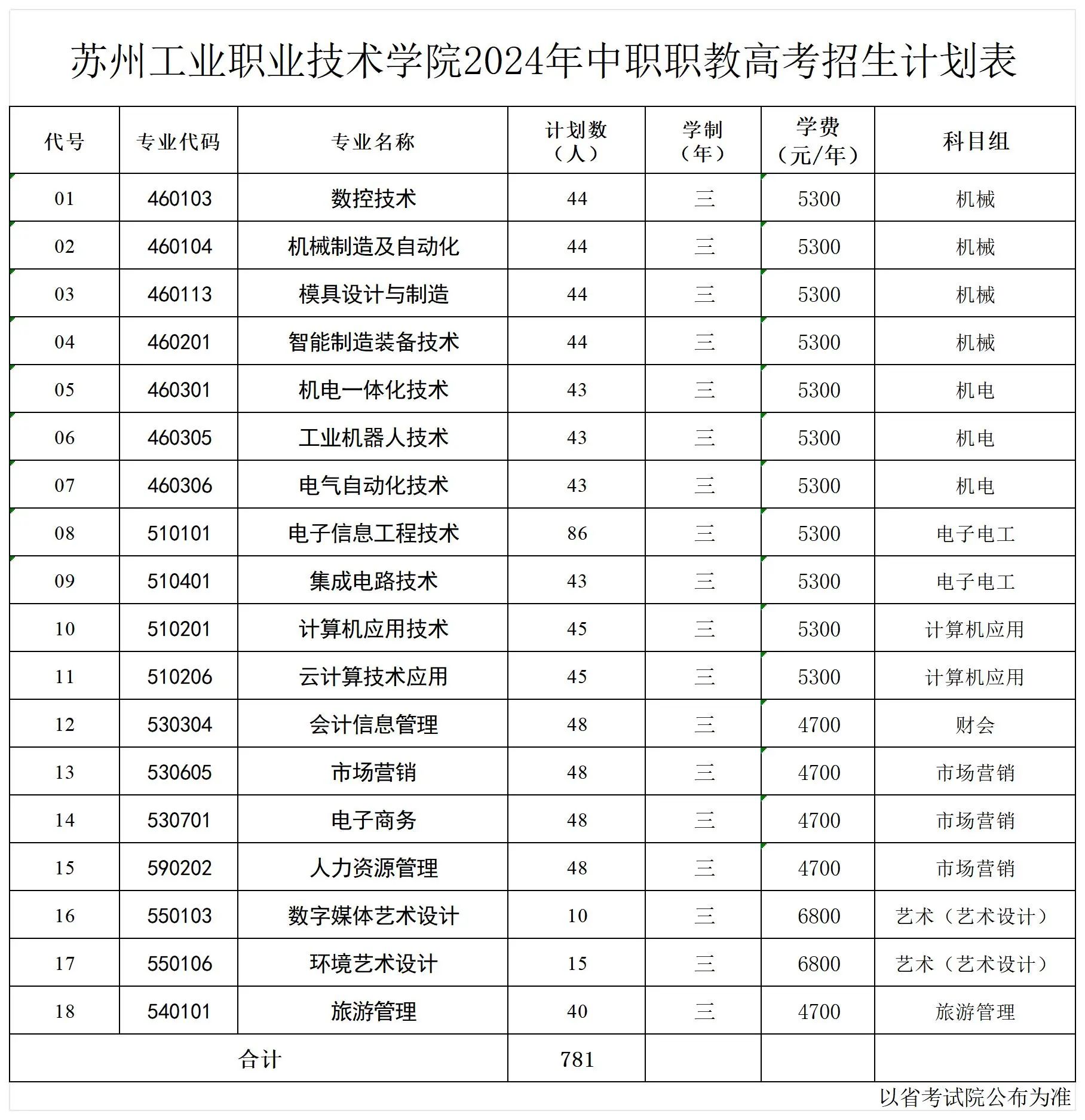 苏州工业职业技术学院2024年中职职教高考招生计划表

| 代号 | 专业代码 | 专业名称 | 计划数（人） | 学制（年） | 学费（元/年） | 科目组 |
|---|---|---|---|---|---|---|
| 01 | 460103 | 数控技术 | 44 | 三 | 5300 | 机械 |
| 02 | 460104 | 机械制造及自动化 | 44 | 三 | 5300 | 机械 |
| 03 | 460113 | 模具设计与制造 | 44 | 三 | 5300 | 机械 |
| 04 | 460201 | 智能制造装备技术 | 44 | 三 | 5300 | 机械 |
| 05 | 460301 | 机电一体化技术 | 43 | 三 | 5300 | 机电 |
| 06 | 460305 | 工业机器人技术 | 43 | 三 | 5300 | 机电 |
| 07 | 460306 | 电气自动化技术 | 43 | 三 | 5300 | 机电 |
| 08 | 510101 | 电子信息工程技术 | 86 | 三 | 5300 | 电子电工 |
| 09 | 510401 | 集成电路技术 | 43 | 三 | 5300 | 电子电工 |
| 10 | 510201 | 计算机应用技术 | 45 | 三 | 5300 | 计算机应用 |
| 11 | 510206 | 云计算技术应用 | 45 | 三 | 5300 | 计算机应用 |
| 12 | 530304 | 会计信息管理 | 48 | 三 | 4700 | 财会 |
| 13 | 530605 | 市场营销 | 48 | 三 | 4700 | 市场营销 |
| 14 | 530701 | 电子商务 | 48 | 三 | 4700 | 市场营销 |
| 15 | 590202 | 人力资源管理 | 48 | 三 | 4700 | 市场营销 |
| 16 | 550103 | 数字媒体艺术设计 | 10 | 三 | 6800 | 艺术（艺术设计） |
| 17 | 550106 | 环境艺术设计 | 15 | 三 | 6800 | 艺术（艺术设计） |
| 18 | 540101 | 旅游管理 | 40 | 三 | 4700 | 旅游管理 |
| 合计 | | | 781 | | | |

以省考试院公布为准